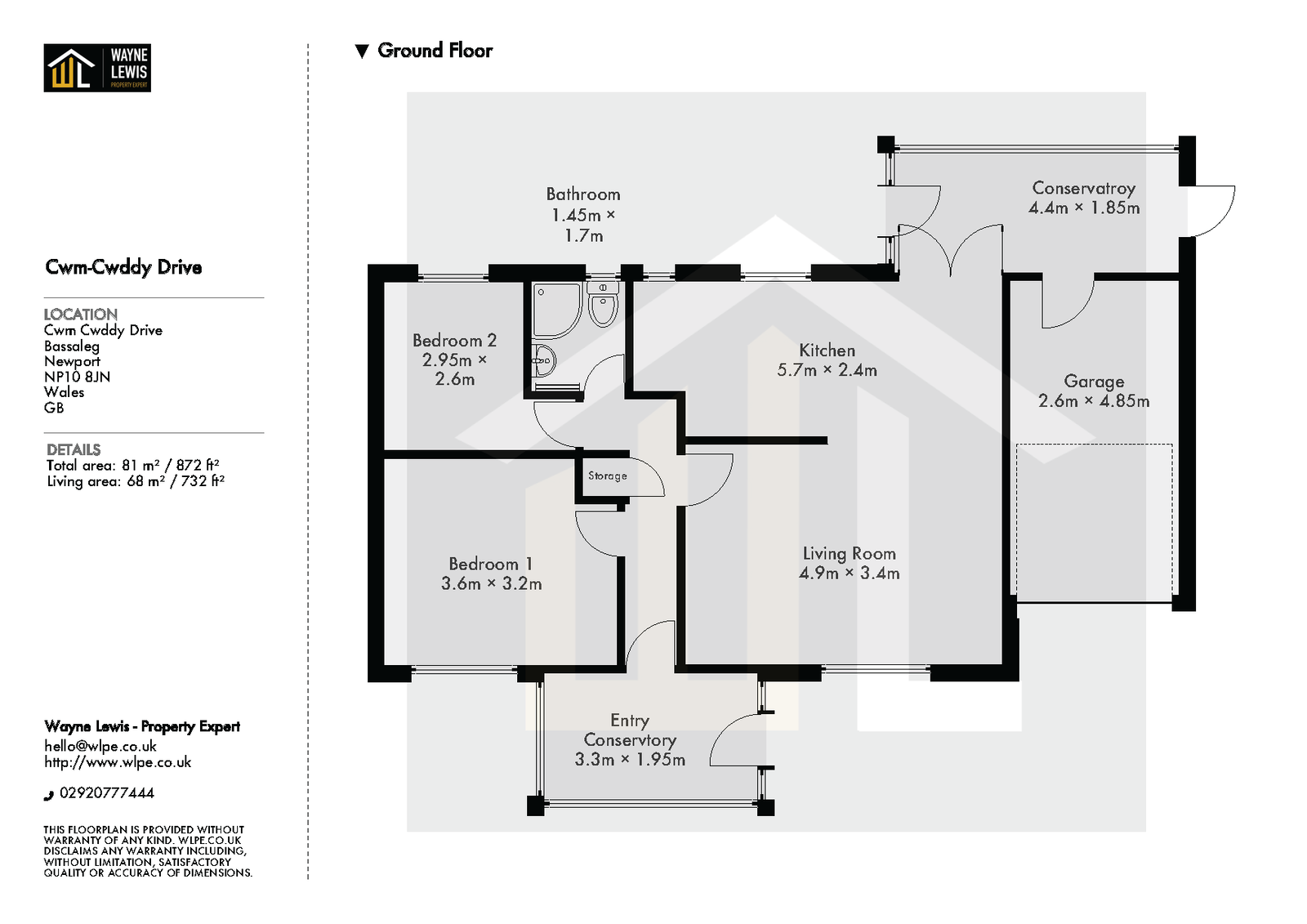 WAYNE LEWIS PROPERTY EXPERT

Cwm-Cwddy Drive

LOCATION
Cwm Cwddy Drive
Bassaleg
Newport
NP10 8JN
Wales
GB

DETAILS
Total area: 81 m² / 872 ft²
Living area: 68 m² / 732 ft²

Wayne Lewis - Property Expert
hello@wlpe.co.uk
http://www.wlpe.co.uk

02920777444

THIS FLOORPLAN IS PROVIDED WITHOUT WARRANTY OF ANY KIND. WLPE.CO.UK DISCLAIMS ANY WARRANTY INCLUDING, WITHOUT LIMITATION, SATISFACTORY QUALITY OR ACCURACY OF DIMENSIONS.

▼ Ground Floor

Bathroom
1.45m ×
1.7m

Conservatroy
4.4m × 1.85m

Bedroom 2
2.95m ×
2.6m

Kitchen
5.7m × 2.4m

Garage
2.6m × 4.85m

Storage

Bedroom 1
3.6m × 3.2m

Living Room
4.9m × 3.4m

Entry
Conservtory
3.3m × 1.95m